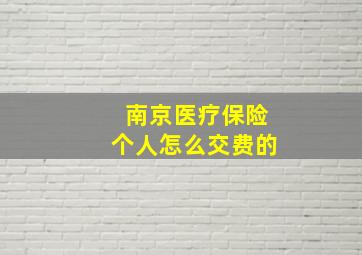 南京医疗保险
个人怎么交费的